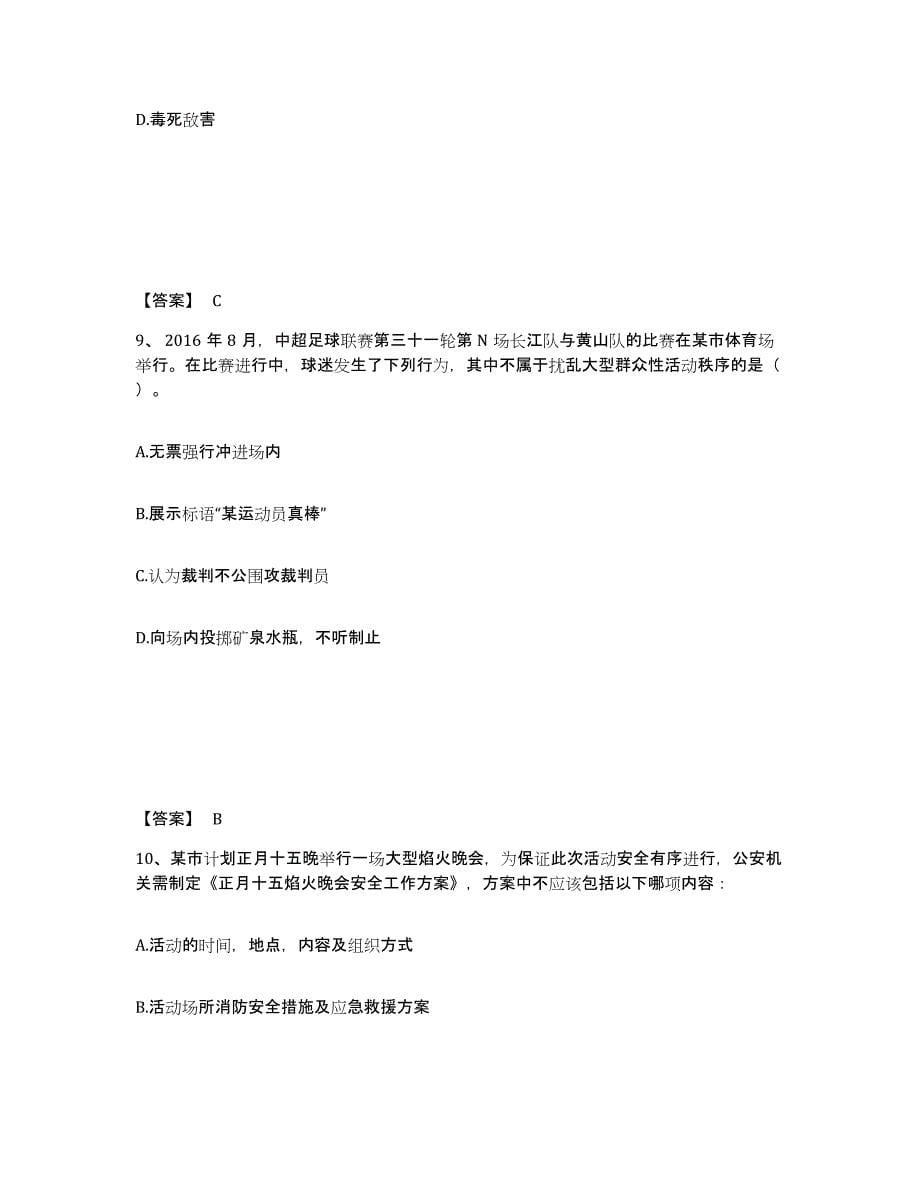 D.毒死敌害

【答案】 C

9、2016 年 8 月，中超足球联赛第三十一轮第 N 场长江队与黄山队的比赛在某市体育场举行。在比赛进行中，球迷发生了下列行为，其中不属于扰乱大型群众性活动秩序的是（ ）。

A.无票强行冲进场内

B.展示标语“某运动员真棒”

C.认为裁判不公围攻裁判员

D.向场内投掷矿泉水瓶，不听制止

【答案】 B

10、某市计划正月十五晚举行一场大型焰火晚会，为保证此次活动安全有序进行，公安机关需制定《正月十五焰火晚会安全工作方案》，方案中不应该包括以下哪项内容：

A.活动的时间，地点，内容及组织方式

B.活动场所消防安全措施及应急救援方案